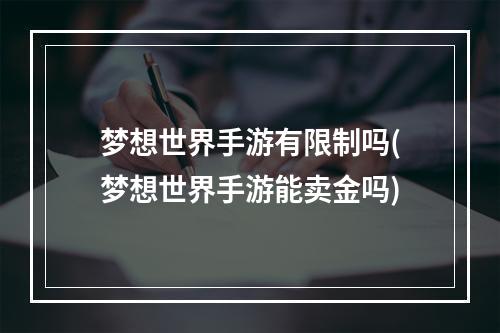 梦想世界手游有限制吗(梦想世界手游能卖金吗)